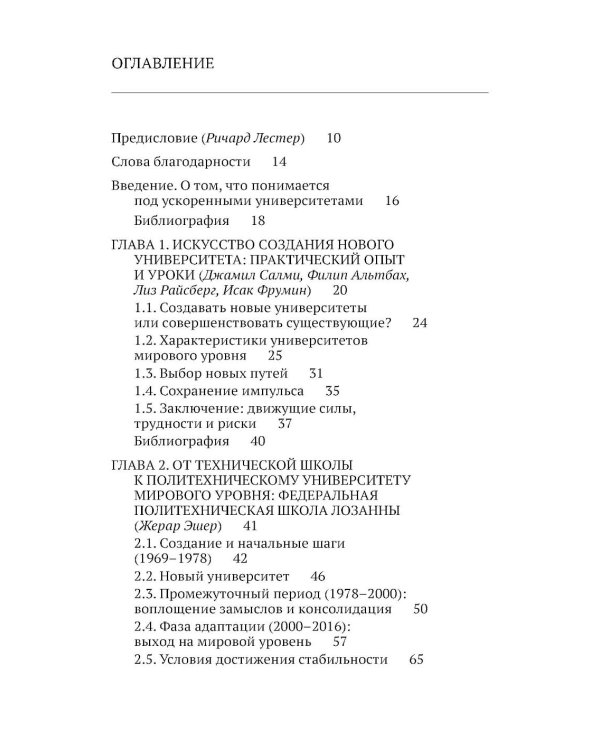 ОГЛАВЛЕНИЕ

Предисловие (Ричард Лестер) 10

Слова благодарности 14

Введение. О том, что понимается под ускоренными университетами 16

Библиография 18

ГЛАВА 1. ИСКУССТВО СОЗДАНИЯ НОВОГО УНИВЕРСИТЕТА: ПРАКТИЧЕСКИЙ ОПЫТ И УРОКИ (Джамил Салми, Филип Альтбах, Лиз Райсберг, Исак Фрумин) 20

1.1. Создавать новые университеты или совершенствовать существующие? 24

1.2. Характеристики университетов мирового уровня 25

1.3. Выбор новых путей 31

1.4. Сохранение импульса 35

1.5. Заключение: движущие силы, трудности и риски 37

Библиография 40

ГЛАВА 2. ОТ ТЕХНИЧЕСКОЙ ШКОЛЫ К ПОЛИТЕХНИЧЕСКОМУ УНИВЕРСИТЕТУ МИРОВОГО УРОВНЯ: ФЕДЕРАЛЬНАЯ ПОЛИТЕХНИЧЕСКАЯ ШКОЛА ЛОЗАННЫ (Жерар Эшер) 41

2.1. Создание и начальные шаги (1969–1978) 42

2.2. Новый университет 46

2.3. Промежуточный период (1978–2000): воплощение замыслов и консолидация 50

2.4. Фаза адаптации (2000–2016): выход на мировой уровень 57

2.5. Условия достижения стабильности 65